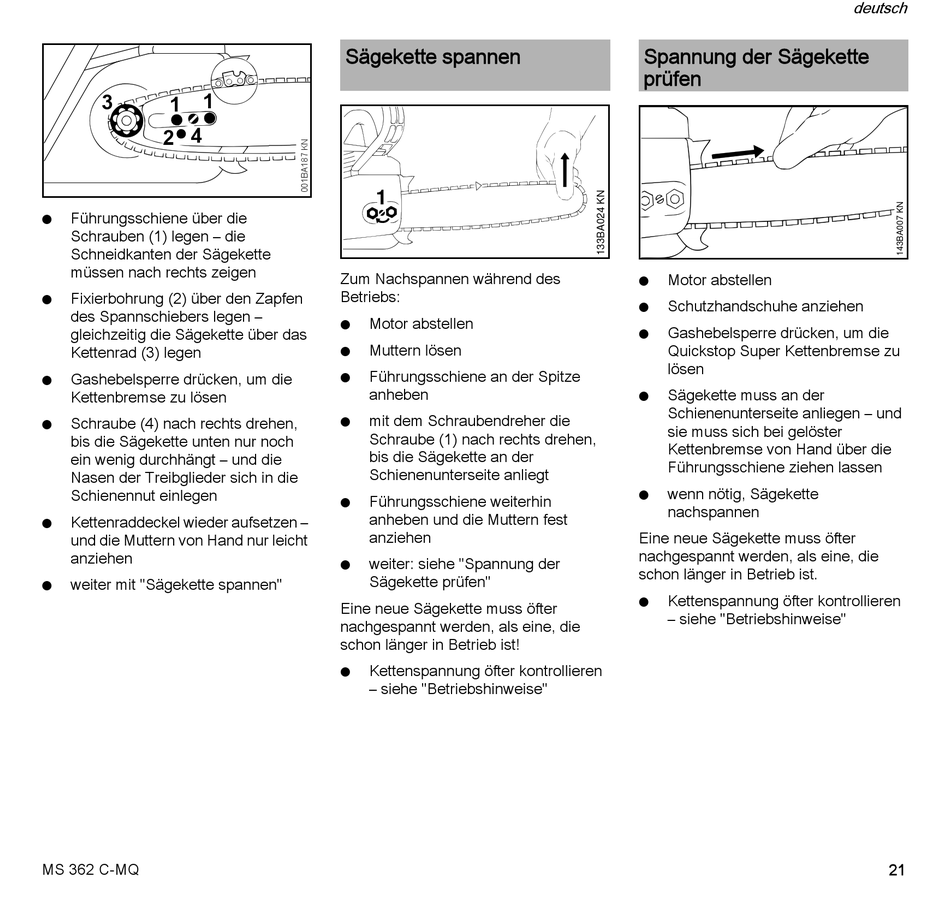 deutsch

3 1 1
2 4

001BA187 KN

● Führungsschiene über die Schrauben (1) legen – die Schneidkanten der Sägekette müssen nach rechts zeigen

● Fixierbohrung (2) über den Zapfen des Spannschiebers legen – gleichzeitig die Sägekette über das Kettenrad (3) legen

● Gashebelsperre drücken, um die Kettenbremse zu lösen

● Schraube (4) nach rechts drehen, bis die Sägekette unten nur noch ein wenig durchhängt – und die Nasen der Treibglieder sich in die Schienennut einlegen

● Kettenraddeckel wieder aufsetzen – und die Muttern von Hand nur leicht anziehen

● weiter mit "Sägekette spannen"

Sägekette spannen

1

133BA024 KN

Zum Nachspannen während des Betriebs:

● Motor abstellen

● Muttern lösen

● Führungsschiene an der Spitze anheben

● mit dem Schraubendreher die Schraube (1) nach rechts drehen, bis die Sägekette an der Schienenunterseite anliegt

● Führungsschiene weiterhin anheben und die Muttern fest anziehen

● weiter: siehe "Spannung der Sägekette prüfen"

Eine neue Sägekette muss öfter nachgespannt werden, als eine, die schon länger in Betrieb ist!

● Kettenspannung öfter kontrollieren – siehe "Betriebshinweise"

Spannung der Sägekette prüfen

143BA007 KN

● Motor abstellen

● Schutzhandschuhe anziehen

● Gashebelsperre drücken, um die Quickstop Super Kettenbremse zu lösen

● Sägekette muss an der Schienenunterseite anliegen – und sie muss sich bei gelöster Kettenbremse von Hand über die Führungsschiene ziehen lassen

● wenn nötig, Sägekette nachspannen

Eine neue Sägekette muss öfter nachgespannt werden, als eine, die schon länger in Betrieb ist.

● Kettenspannung öfter kontrollieren – siehe "Betriebshinweise"

MS 362 C-MQ

21